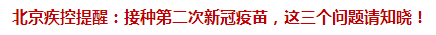 北京疾控提醒：接种第二次新冠疫苗，这三个问题请知晓！